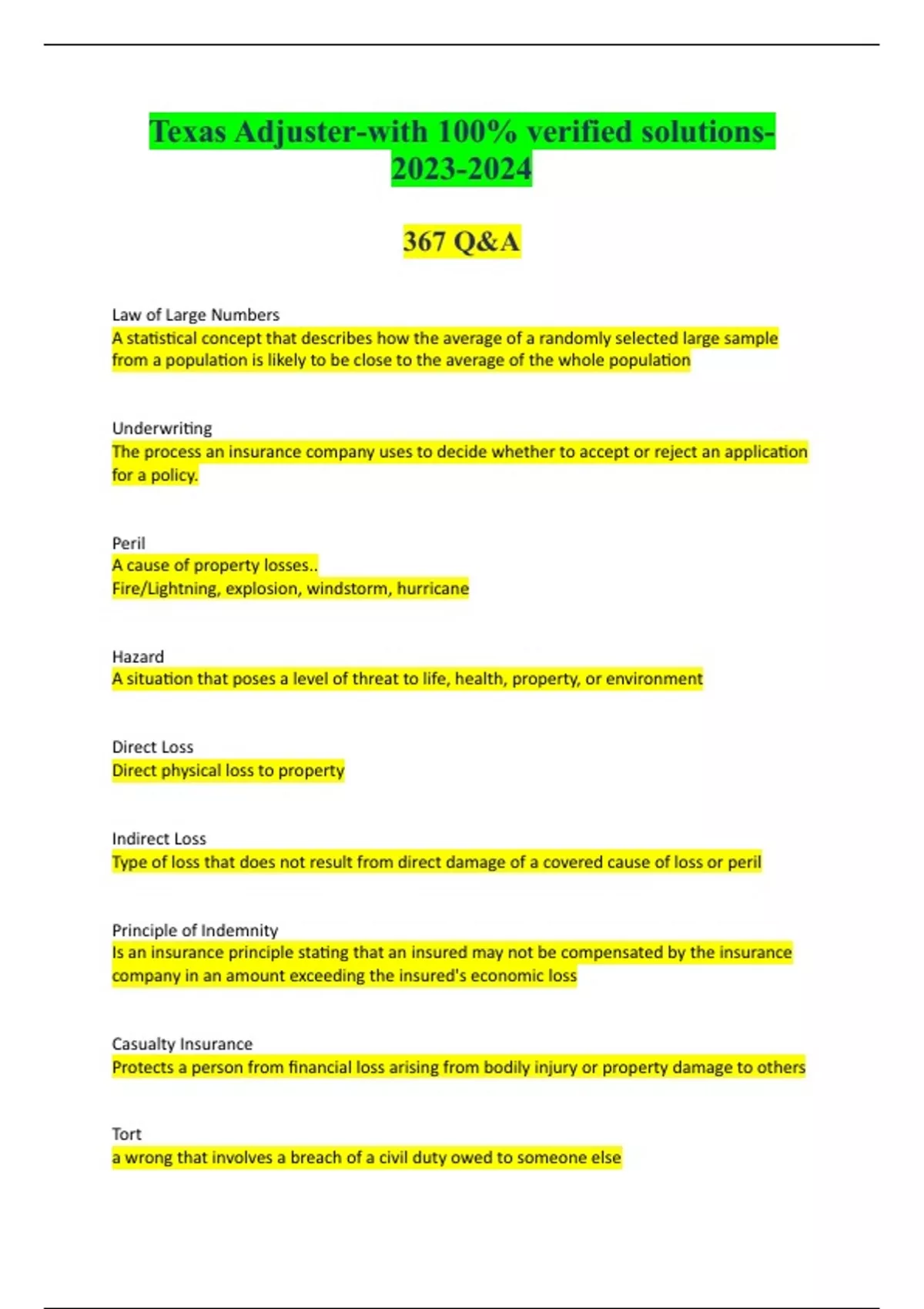 Texas Adjuster-with 100% verified solutions-2023-2024

367 Q&A

Law of Large Numbers
A statistical concept that describes how the average of a randomly selected large sample from a population is likely to be close to the average of the whole population

Underwriting
The process an insurance company uses to decide whether to accept or reject an application for a policy.

Peril
A cause of property losses..
Fire/Lightning, explosion, windstorm, hurricane

Hazard
A situation that poses a level of threat to life, health, property, or environment

Direct Loss
Direct physical loss to property

Indirect Loss
Type of loss that does not result from direct damage of a covered cause of loss or peril

Principle of Indemnity
Is an insurance principle stating that an insured may not be compensated by the insurance company in an amount exceeding the insured's economic loss

Casualty Insurance
Protects a person from financial loss arising from bodily injury or property damage to others

Tort
a wrong that involves a breach of a civil duty owed to someone else